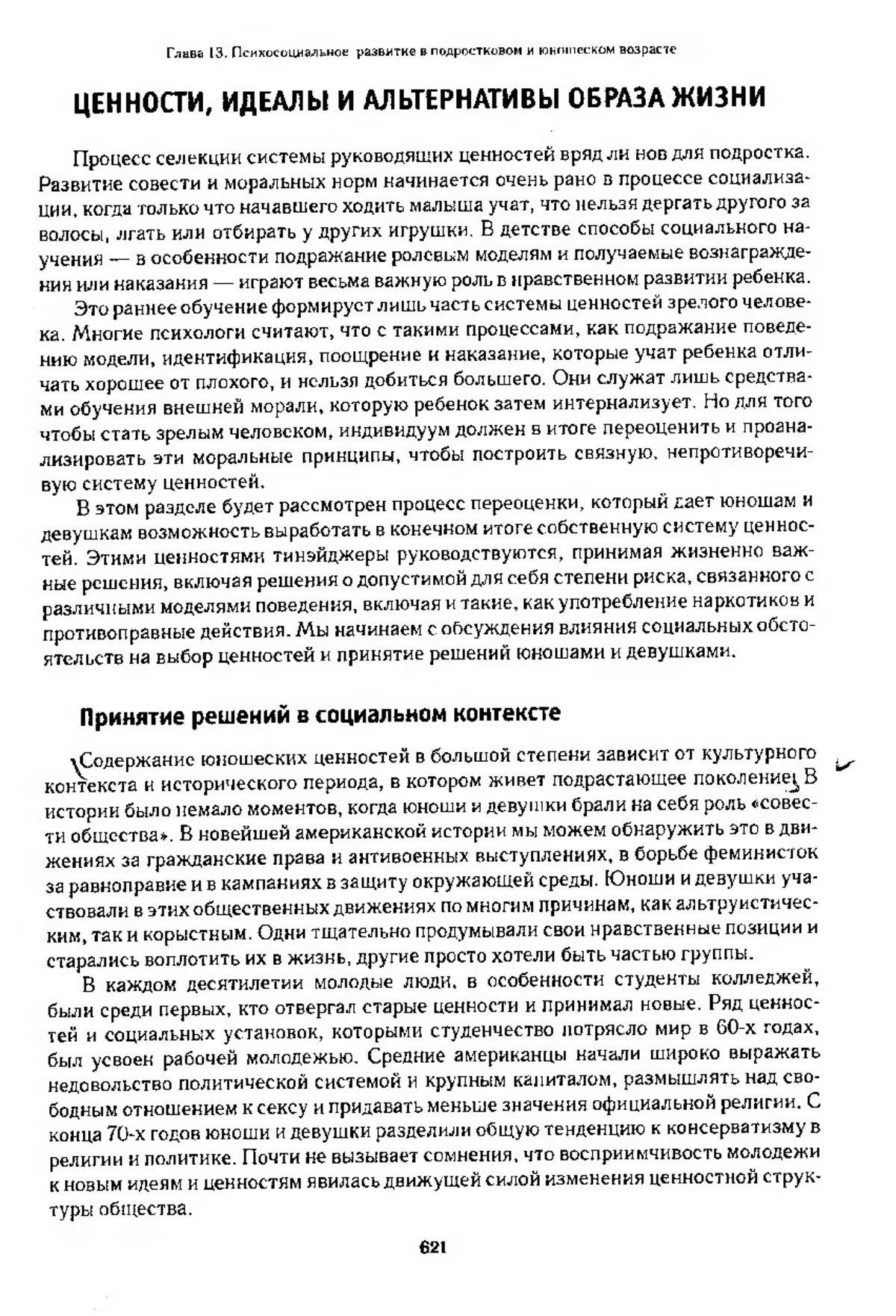 Глава 13. Психосоциальное развитие в подростковом и юношеском возрасте

ЦЕННОСТИ, ИДЕАЛЫ И АЛЬТЕРНАТИВЫ ОБРАЗА ЖИЗНИ

Процесс селекции системы руководящих ценностей вряд ли нов для подростка. Развитие совести и моральных норм начинается очень рано в процессе социализации, когда только что начавшего ходить малыша учат, что нельзя дергать другого за волосы, лгать или отбирать у других игрушки. В детстве способы социального научения — в особенности подражание ролевым моделям и получаемые вознаграждения или наказания — играют весьма важную роль в нравственном развитии ребенка.

Это раннее обучение формирует лишь часть системы ценностей зрелого человека. Многие психологи считают, что с такими процессами, как подражание поведению модели, идентификация, поощрение и наказание, которые учат ребенка отличать хорошее от плохого, и нельзя добиться большего. Они служат лишь средствами обучения внешней морали, которую ребенок затем интернализует. Но для того чтобы стать зрелым человеком, индивидуум должен в итоге переоценить и проанализировать эти моральные принципы, чтобы построить связную, непротиворечивую систему ценностей.

В этом разделе будет рассмотрен процесс переоценки, который дает юношам и девушкам возможность выработать в конечном итоге собственную систему ценностей. Этими ценностями тинэйджеры руководствуются, принимая жизненно важные решения, включая решения о допустимой для себя степени риска, связанного с различными моделями поведения, включая и такие, как употребление наркотиков и противоправные действия. Мы начинаем с обсуждения влияния социальных обстоятельств на выбор ценностей и принятие решений юношами и девушками.

Принятие решений в социальном контексте

Содержание юношеских ценностей в большой степени зависит от культурного контекста и исторического периода, в котором живет подрастающее поколение. В истории было немало моментов, когда юноши и девушки брали на себя роль «совести общества». В новейшей американской истории мы можем обнаружить это в движениях за гражданские права и антивоенных выступлениях, в борьбе феминисток за равноправие и в кампаниях в защиту окружающей среды. Юноши и девушки участвовали в этих общественных движениях по многим причинам, как альтруистическим, так и корыстным. Одни тщательно продумывали свои нравственные позиции и старались воплотить их в жизнь, другие просто хотели быть частью группы.

В каждом десятилетии молодые люди, в особенности студенты колледжей, были среди первых, кто отвергал старые ценности и принимал новые. Ряд ценностей и социальных установок, которыми студенчество потрясло мир в 60-х годах, был усвоен рабочей молодежью. Средние американцы начали широко выражать недовольство политической системой и крупным капиталом, размышлять над свободным отношением к сексу и придавать меньше значения официальной религии. С конца 70-х годов юноши и девушки разделили общую тенденцию к консерватизму в религии и политике. Почти не вызывает сомнения, что восприимчивость молодежи к новым идеям и ценностям явилась движущей силой изменения ценностной структуры общества.

621